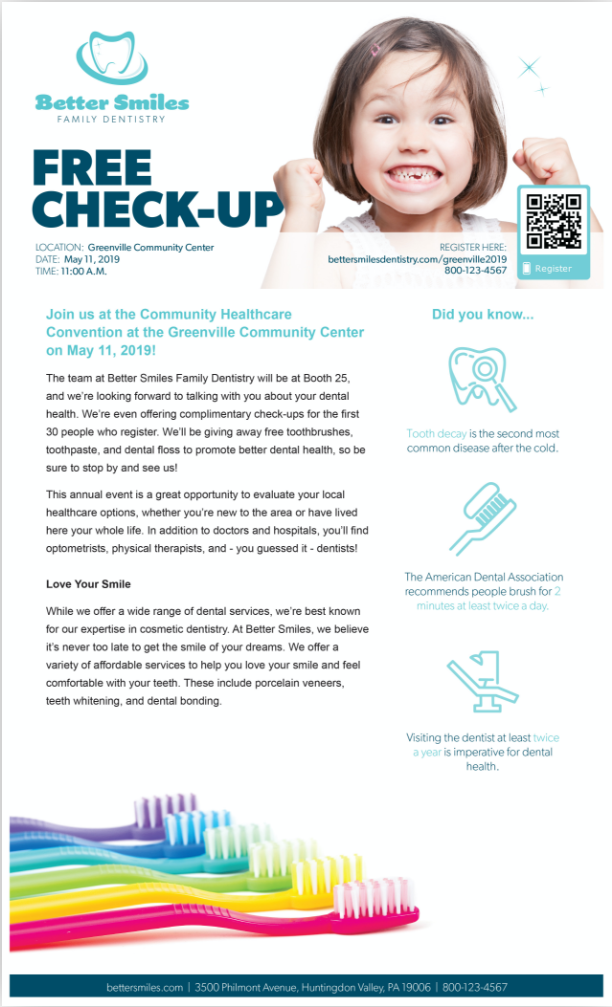 Better Smiles
FAMILY DENTISTRY

FREE CHECK-UP

LOCATION: Greenville Community Center
DATE: May 11, 2019
TIME: 11:00 A.M.

REGISTER HERE:
bettersmilesdentistry.com/greenville2019
800-123-4567

Register

Join us at the Community Healthcare Convention at the Greenville Community Center on May 11, 2019!

The team at Better Smiles Family Dentistry will be at Booth 25, and we're looking forward to talking with you about your dental health. We're even offering complimentary check-ups for the first 30 people who register. We'll be giving away free toothbrushes, toothpaste, and dental floss to promote better dental health, so be sure to stop by and see us!

This annual event is a great opportunity to evaluate your local healthcare options, whether you're new to the area or have lived here your whole life. In addition to doctors and hospitals, you'll find optometrists, physical therapists, and - you guessed it - dentists!

Love Your Smile

While we offer a wide range of dental services, we're best known for our expertise in cosmetic dentistry. At Better Smiles, we believe it's never too late to get the smile of your dreams. We offer a variety of affordable services to help you love your smile and feel comfortable with your teeth. These include porcelain veneers, teeth whitening, and dental bonding.

Did you know...

Tooth decay is the second most common disease after the cold.

The American Dental Association recommends people brush for 2 minutes at least twice a day.

Visiting the dentist at least twice a year is imperative for dental health.

bettersmiles.com | 3500 Philmont Avenue, Huntingdon Valley, PA 19006 | 800-123-4567